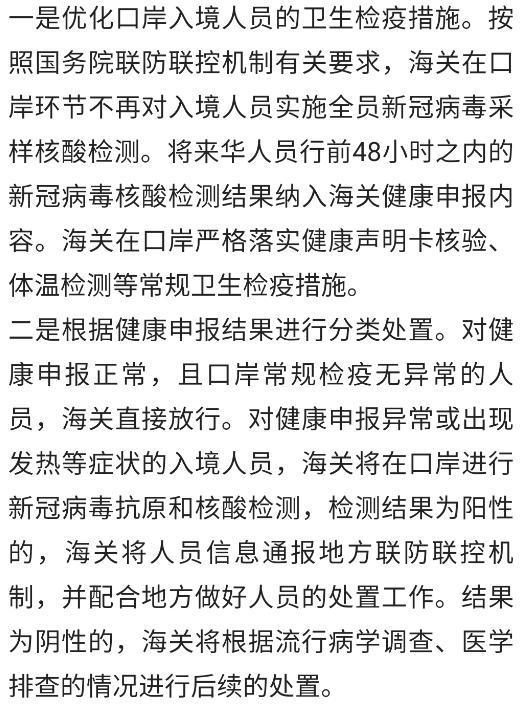 一是优化口岸入境人员的卫生检疫措施。按照国务院联防联控机制有关要求，海关在口岸环节不再对入境人员实施全员新冠病毒采样核酸检测。将来华人员行前48小时之内的新冠病毒核酸检测结果纳入海关健康申报内容。海关在口岸严格落实健康声明卡核验、体温检测等常规卫生检疫措施。
二是根据健康申报结果进行分类处置。对健康申报正常，且口岸常规检疫无异常的人员，海关直接放行。对健康申报异常或出现发热等症状的入境人员，海关将在口岸进行新冠病毒抗原和核酸检测，检测结果为阳性的，海关将人员信息通报地方联防联控机制，并配合地方做好人员的处置工作。结果为阴性的，海关将根据流行病学调查、医学排查的情况进行后续的处置。